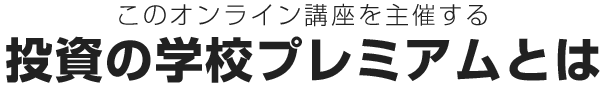 このオンライン講座を主催する
投資の学校プレミアムとは